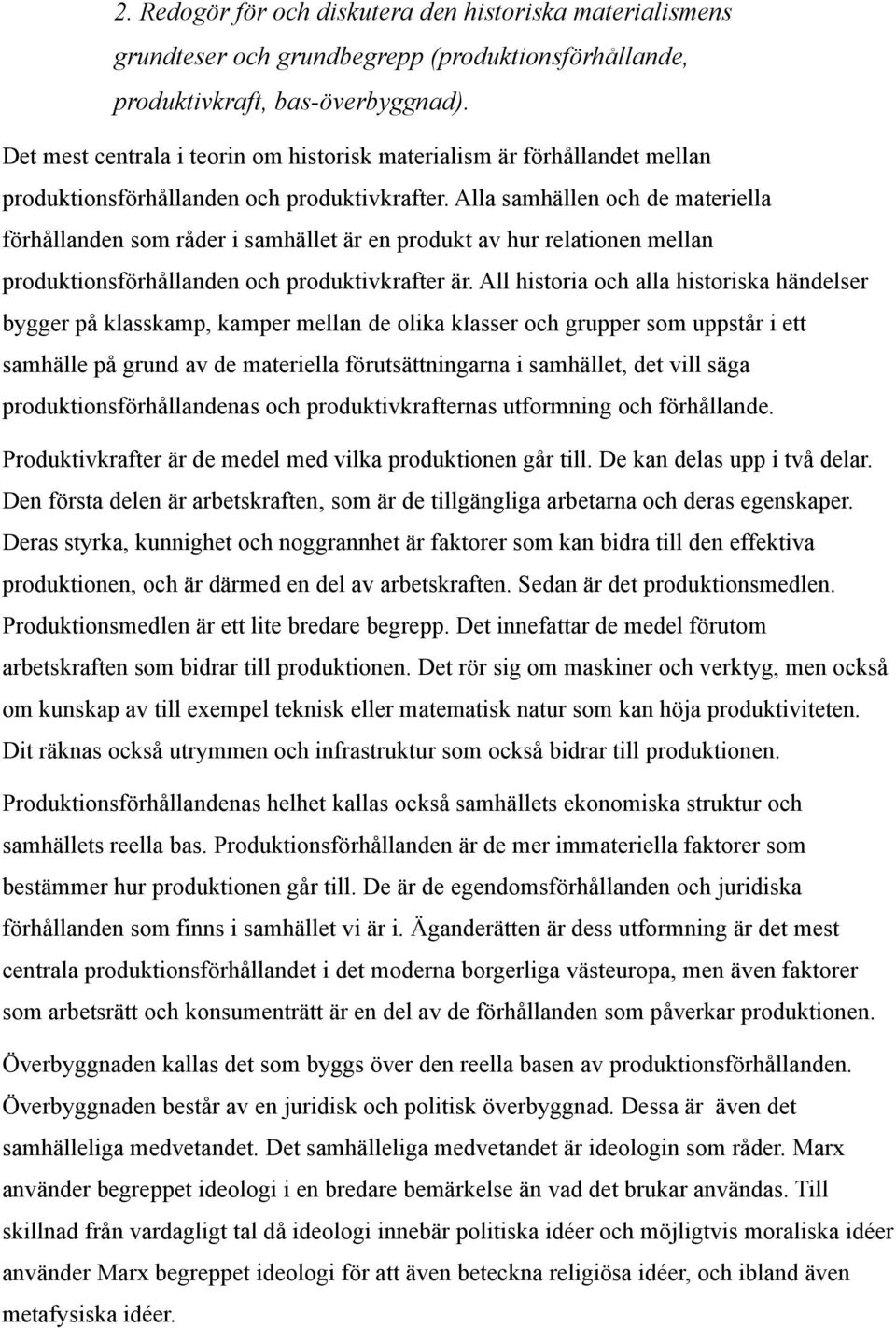 2. Redogör för och diskutera den historiska materialismens grundteser och grundbegrepp (produktionsförhållande, produktivkraft, bas-överbyggnad).

Det mest centrala i teorin om historisk materialism är förhållandet mellan produktionsförhållanden och produktivkrafter. Alla samhällen och de materiella förhållanden som råder i samhället är en produkt av hur relationen mellan produktionsförhållanden och produktivkrafter är. All historia och alla historiska händelser bygger på klasskamp, kamper mellan de olika klasser och grupper som uppstår i ett samhälle på grund av de materiella förutsättningarna i samhället, det vill säga produktionsförhållandenas och produktivkrafternas utformning och förhållande.

Produktivkrafter är de medel med vilka produktionen går till. De kan delas upp i två delar. Den första delen är arbetskraften, som är de tillgängliga arbetarna och deras egenskaper. Deras styrka, kunnighet och noggrannhet är faktorer som kan bidra till den effektiva produktionen, och är därmed en del av arbetskraften. Sedan är det produktionsmedlen. Produktionsmedlen är ett lite bredare begrepp. Det innefattar de medel förutom arbetskraften som bidrar till produktionen. Det rör sig om maskiner och verktyg, men också om kunskap av till exempel teknisk eller matematisk natur som kan höja produktiviteten. Dit räknas också utrymmen och infrastruktur som också bidrar till produktionen.

Produktionsförhållandenas helhet kallas också samhällets ekonomiska struktur och samhällets reella bas. Produktionsförhållanden är de mer immateriella faktorer som bestämmer hur produktionen går till. De är de egendomsförhållanden och juridiska förhållanden som finns i samhället vi är i. Äganderätten är dess utformning är det mest centrala produktionsförhållandet i det moderna borgerliga västeuropa, men även faktorer som arbetsrätt och konsumenträtt är en del av de förhållanden som påverkar produktionen.

Överbyggnaden kallas det som byggs över den reella basen av produktionsförhållanden. Överbyggnaden består av en juridisk och politisk överbyggnad. Dessa är även det samhälleliga medvetandet. Det samhälleliga medvetandet är ideologin som råder. Marx använder begreppet ideologi i en bredare bemärkelse än vad det brukar användas. Till skillnad från vardagligt tal då ideologi innebär politiska idéer och möjligtvis moraliska idéer använder Marx begreppet ideologi för att även beteckna religiösa idéer, och ibland även metafysiska idéer.